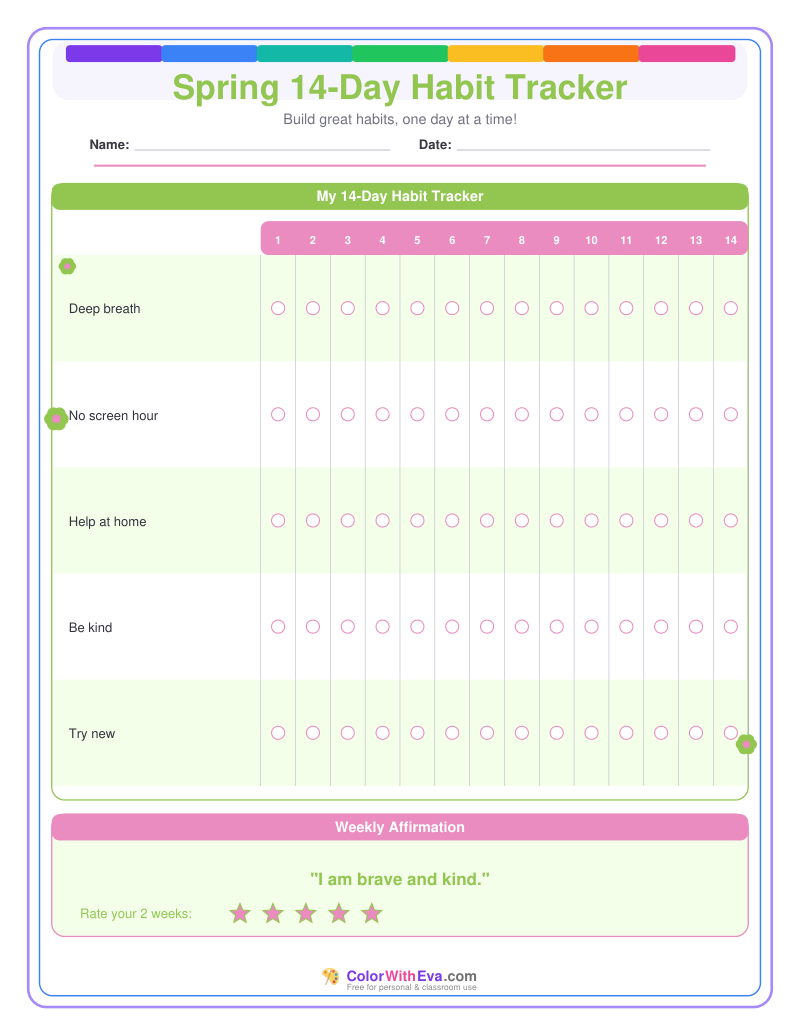 Spring 14-Day Habit Tracker

Build great habits, one day at a time!

Name: ____ Date: ____

My 14-Day Habit Tracker

| | 1 | 2 | 3 | 4 | 5 | 6 | 7 | 8 | 9 | 10 | 11 | 12 | 13 | 14 |
|---|---|---|---|---|---|---|---|---|---|---|---|---|---|---|
| Deep breath | ○ | ○ | ○ | ○ | ○ | ○ | ○ | ○ | ○ | ○ | ○ | ○ | ○ | ○ |
| No screen hour | ○ | ○ | ○ | ○ | ○ | ○ | ○ | ○ | ○ | ○ | ○ | ○ | ○ | ○ |
| Help at home | ○ | ○ | ○ | ○ | ○ | ○ | ○ | ○ | ○ | ○ | ○ | ○ | ○ | ○ |
| Be kind | ○ | ○ | ○ | ○ | ○ | ○ | ○ | ○ | ○ | ○ | ○ | ○ | ○ | ○ |
| Try new | ○ | ○ | ○ | ○ | ○ | ○ | ○ | ○ | ○ | ○ | ○ | ○ | ○ | ○ |

Weekly Affirmation

"I am brave and kind."

Rate your 2 weeks: ★ ★ ★ ★ ★

ColorWithEva.com
Free for personal & classroom use